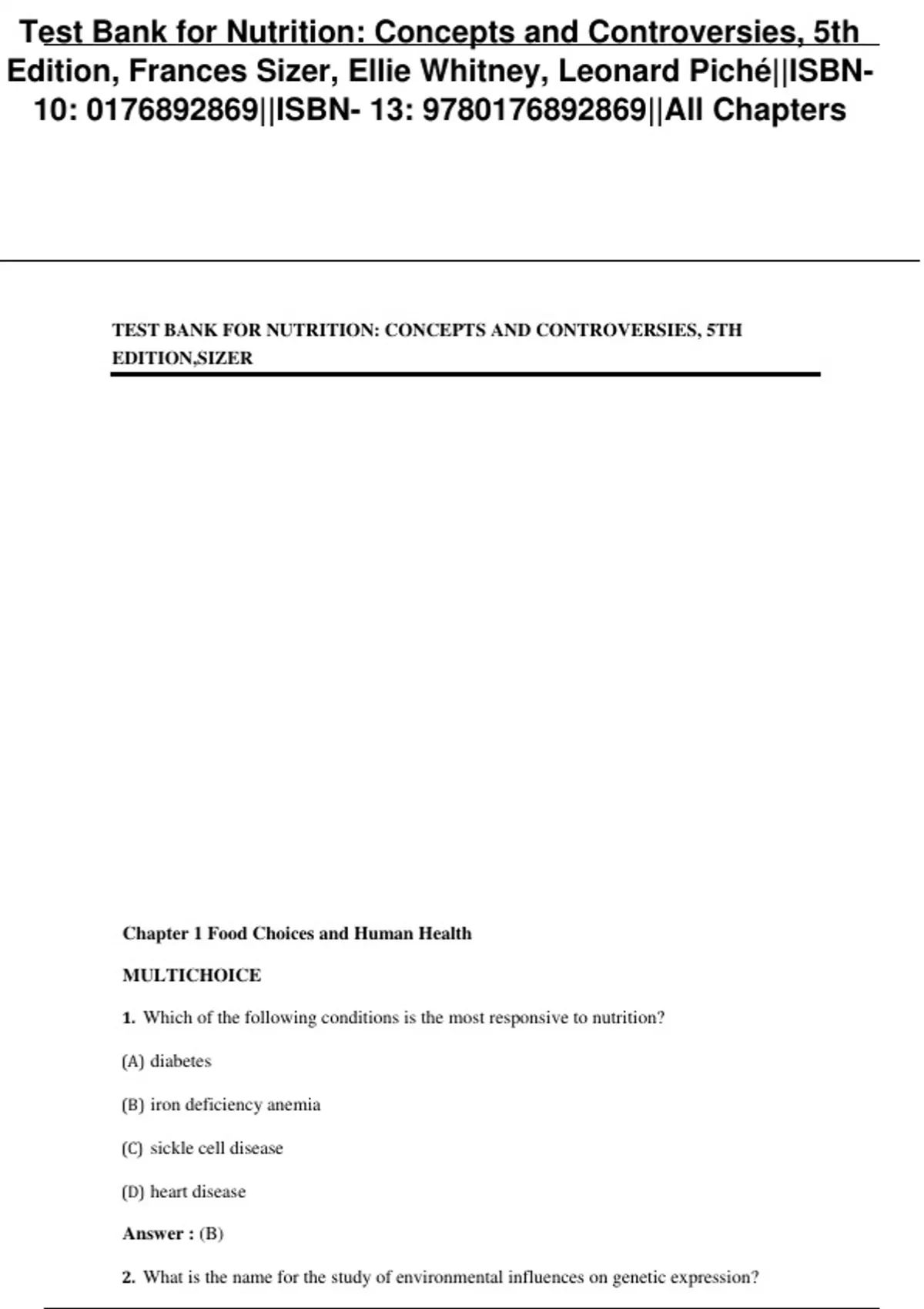 Test Bank for Nutrition: Concepts and Controversies, 5th Edition, Frances Sizer, Ellie Whitney, Leonard Piché||ISBN-10: 0176892869||ISBN- 13: 9780176892869||All Chapters

TEST BANK FOR NUTRITION: CONCEPTS AND CONTROVERSIES, 5TH EDITION,SIZER

Chapter 1 Food Choices and Human Health

MULTICHOICE

1. Which of the following conditions is the most responsive to nutrition?

(A) diabetes

(B) iron deficiency anemia

(C) sickle cell disease

(D) heart disease

Answer : (B)

2. What is the name for the study of environmental influences on genetic expression?